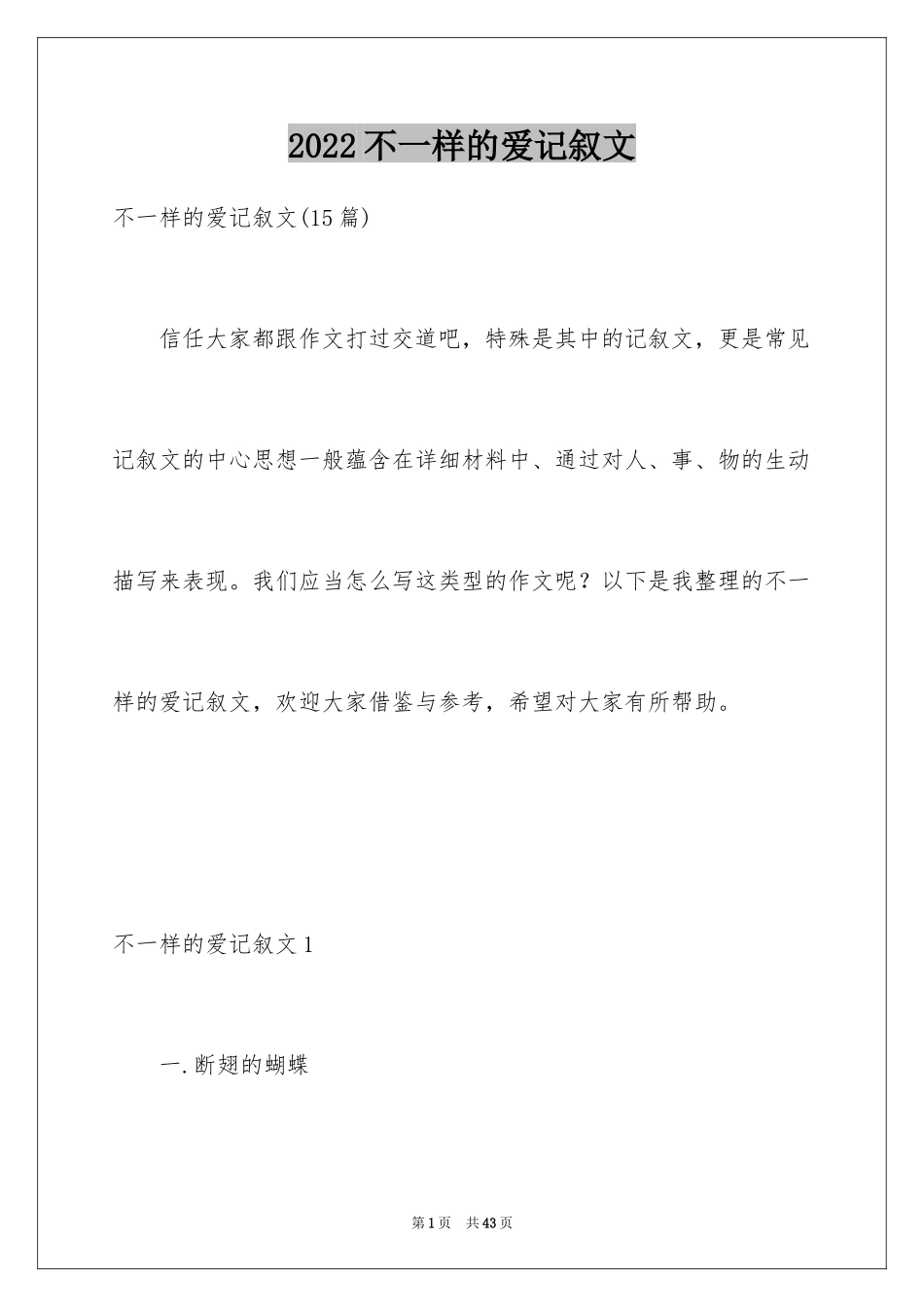 2022 不一样的爱记叙文

不一样的爱记叙文(15 篇)

信任大家都跟作文打过交道吧，特殊是其中的记叙文，更是常见记叙文的中心思想一般蕴含在详细材料中、通过对人、事、物的生动描写来表现。我们应当怎么写这类型的作文呢？以下是我整理的不一样的爱记叙文，欢迎大家借鉴与参考，希望对大家有所帮助。

不一样的爱记叙文 1

一.断翅的蝴蝶

第 1 页 共 43 页